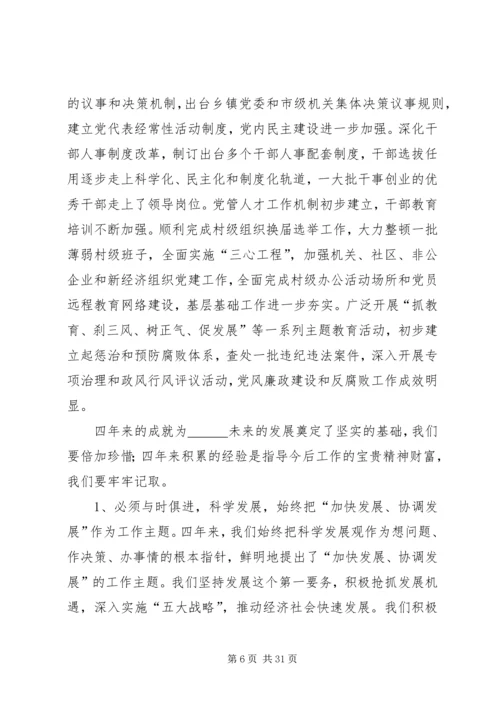 的议事和决策机制，出台乡镇党委和市级机关集体决策议事规则，建立党代表经常性活动制度，党内民主建设进一步加强。深化干部人事制度改革，制订出台多个干部人事配套制度，干部选拔任用逐步走上科学化、民主化和制度化轨道，一大批干事创业的优秀干部走上了领导岗位。党管人才工作机制初步建立，干部教育培训不断加强。顺利完成村级组织换届选举工作，大力整顿一批薄弱村级班子，全面实施“三心工程”，加强机关、社区、非公企业和新经济组织党建工作，全面完成村级办公活动场所和党员远程教育网络建设，基层基础工作进一步夯实。广泛开展“抓教育、刹三风、树正气、促发展”等一系列主题教育活动，初步建立起惩治和预防腐败体系，查处一批违纪违法案件，深入开展专项治理和政风行风评议活动，党风廉政建设和反腐败工作成效明显。

四年来的成就为______未来的发展奠定了坚实的基础，我们要倍加珍惜；四年来积累的经验是指导今后工作的宝贵精神财富，我们要牢牢记取。

1、必须与时俱进，科学发展，始终把“加快发展、协调发展”作为工作主题。四年来，我们始终把科学发展观作为想问题、作决策、办事情的根本指针，鲜明地提出了“加快发展、协调发展”的工作主题。我们坚持发展这个第一要务，积极抢抓发展机遇，深入实施“五大战略”，推动经济社会快速发展。我们积极

第 6 页 共 31 页